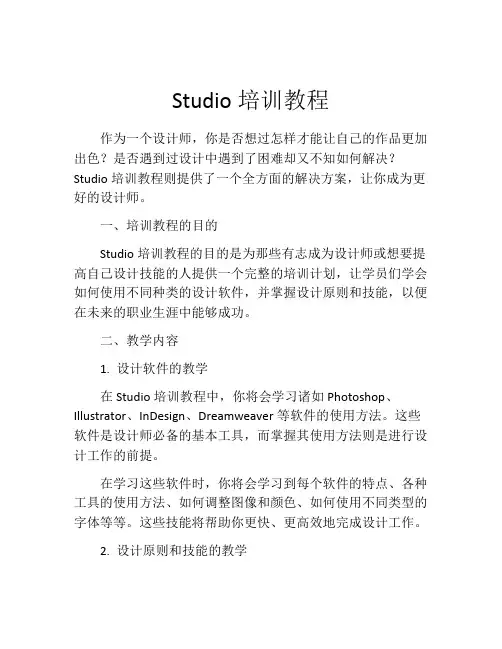 Studio 培训教程

作为一个设计师，你是否想过怎样才能让自己的作品更加出色？是否遇到过设计中遇到了困难却又不知如何解决？Studio 培训教程则提供了一个全方面的解决方案，让你成为更好的设计师。

一、培训教程的目的

Studio 培训教程的目的是为那些有志成为设计师或想要提高自己设计技能的人提供一个完整的培训计划，让学员们学会如何使用不同种类的设计软件，并掌握设计原则和技能，以便在未来的职业生涯中能够成功。

二、教学内容

1. 设计软件的教学

在 Studio 培训教程中，你将会学习诸如 Photoshop、Illustrator、InDesign、Dreamweaver 等软件的使用方法。这些软件是设计师必备的基本工具，而掌握其使用方法则是进行设计工作的前提。

在学习这些软件时，你将会学习到每个软件的特点、各种工具的使用方法、如何调整图像和颜色、如何使用不同类型的字体等等。这些技能将帮助你更快、更高效地完成设计工作。

2. 设计原则和技能的教学